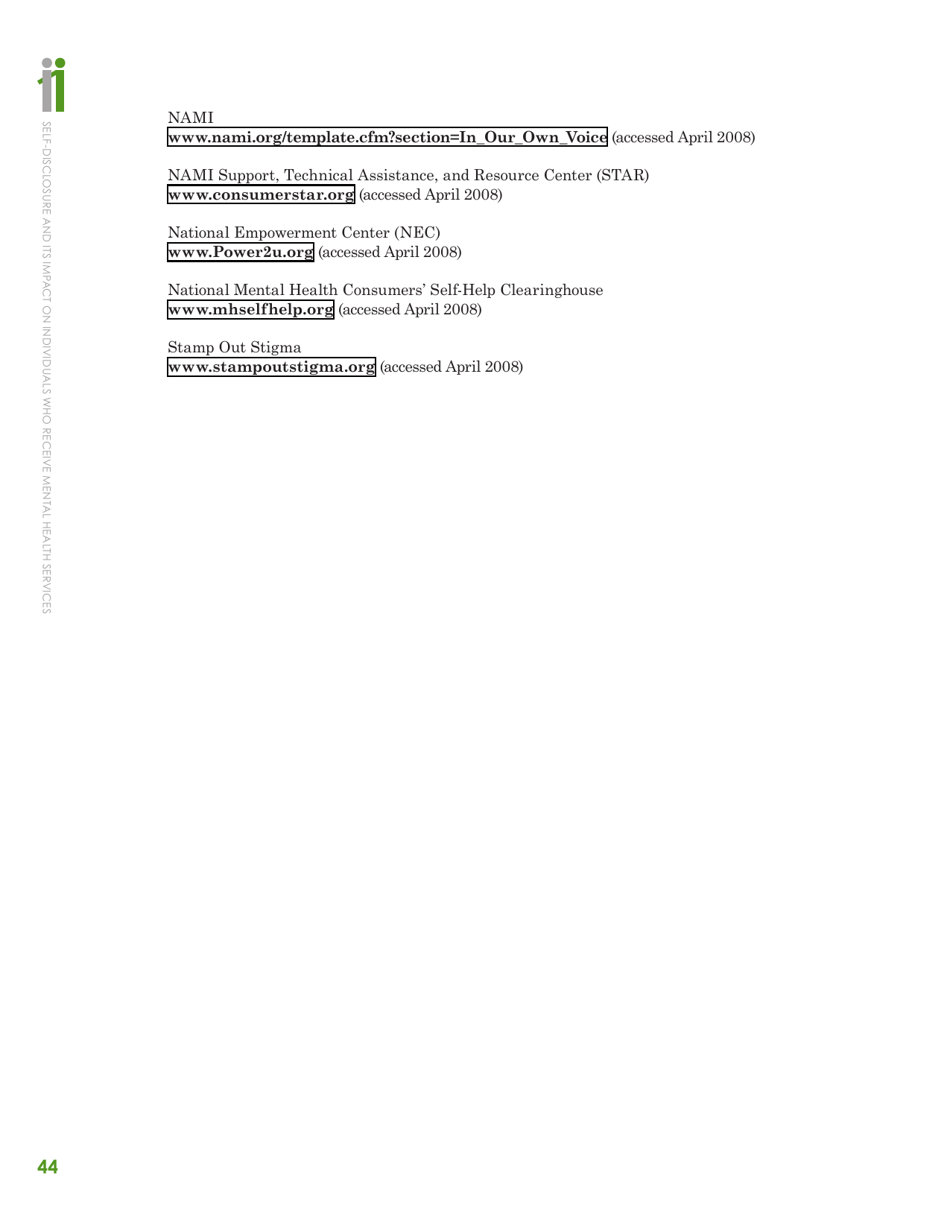 SELF-DISCLOSURE AND ITS IMPACT ON INDIVIDUALS WHO RECEIVE MENTAL HEALTH SERVICES

NAMI
www.nami.org/template.cfm?section=In_Our_Own_Voice (accessed April 2008)

NAMI Support, Technical Assistance, and Resource Center (STAR)
www.consumerstar.org (accessed April 2008)

National Empowerment Center (NEC)
www.Power2u.org (accessed April 2008)

National Mental Health Consumers' Self-Help Clearinghouse
www.mhselfhelp.org (accessed April 2008)

Stamp Out Stigma
www.stampoutstigma.org (accessed April 2008)

44